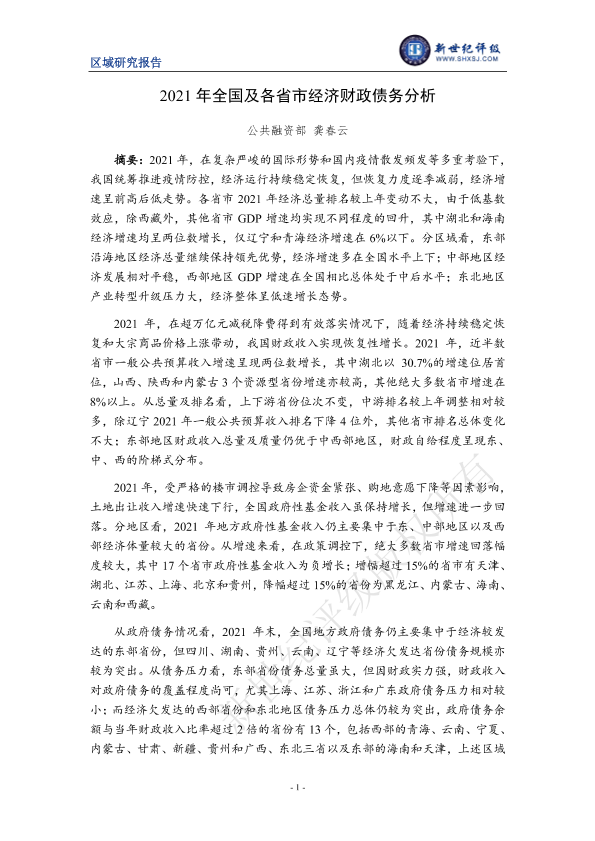 区域研究报告

新世纪评级
WWW.SHXSJ.COM

2021 年全国及各省市经济财政债务分析

公共融资部 龚春云

摘要：2021 年，在复杂严峻的国际形势和国内疫情散发频发等多重考验下，我国统筹推进疫情防控，经济运行持续稳定恢复，但恢复力度逐季减弱，经济增速呈前高后低走势。各省市 2021 年经济总量排名较上年变动不大，由于低基数效应，除西藏外，其他省市 GDP 增速均实现不同程度的回升，其中湖北和海南经济增速均呈两位数增长，仅辽宁和青海经济增速在 6%以下。分区域看，东部沿海地区经济总量继续保持领先优势，经济增速多在全国水平上下；中部地区经济发展相对平稳，西部地区 GDP 增速在全国相比总体处于中后水平；东北地区产业转型升级压力大，经济整体呈低速增长态势。

2021 年，在超万亿元减税降费得到有效落实情况下，随着经济持续稳定恢复和大宗商品价格上涨带动，我国财政收入实现恢复性增长。2021 年，近半数省市一般公共预算收入增速呈现两位数增长，其中湖北以 30.7%的增速位居首位，山西、陕西和内蒙古 3 个资源型省份增速亦较高，其他绝大多数省市增速在 8%以上。从总量及排名看，上下游省份位次不变，中游排名较上年调整相对较多，除辽宁 2021 年一般公共预算收入排名下降 4 位外，其他省市排名总体变化不大；东部地区财政收入总量及质量仍优于中西部地区，财政自给程度呈现东、中、西的阶梯式分布。

2021 年，受严格的楼市调控导致房企资金紧张、购地意愿下降等因素影响，土地出让收入增速快速下行，全国政府性基金收入虽保持增长，但增速进一步回落。分地区看，2021 年地方政府性基金收入仍主要集中于东、中部地区以及西部经济体量较大的省份。从增速来看，在政策调控下，绝大多数省市增速回落幅度较大，其中 17 个省市政府性基金收入为负增长；增幅超过 15%的省市有天津、湖北、江苏、上海、北京和贵州，降幅超过 15%的省份为黑龙江、内蒙古、海南、云南和西藏。

从政府债务情况看，2021 年末，全国地方政府债务仍主要集中于经济较发达的东部省份，但四川、湖南、贵州、云南、辽宁等经济欠发达省份债务规模亦较为突出。从债务压力看，东部省份债务总量虽大，但因财政实力强，财政收入对政府债务的覆盖程度尚可，尤其上海、江苏、浙江和广东政府债务压力相对较小；而经济欠发达的西部省份和东北地区债务压力总体仍较为突出，政府债务余额与当年财政收入比率超过 2 倍的省份有 13 个，包括西部的青海、云南、宁夏、内蒙古、甘肃、新疆、贵州和广西、东北三省以及东部的海南和天津，上述区域

- 1 -